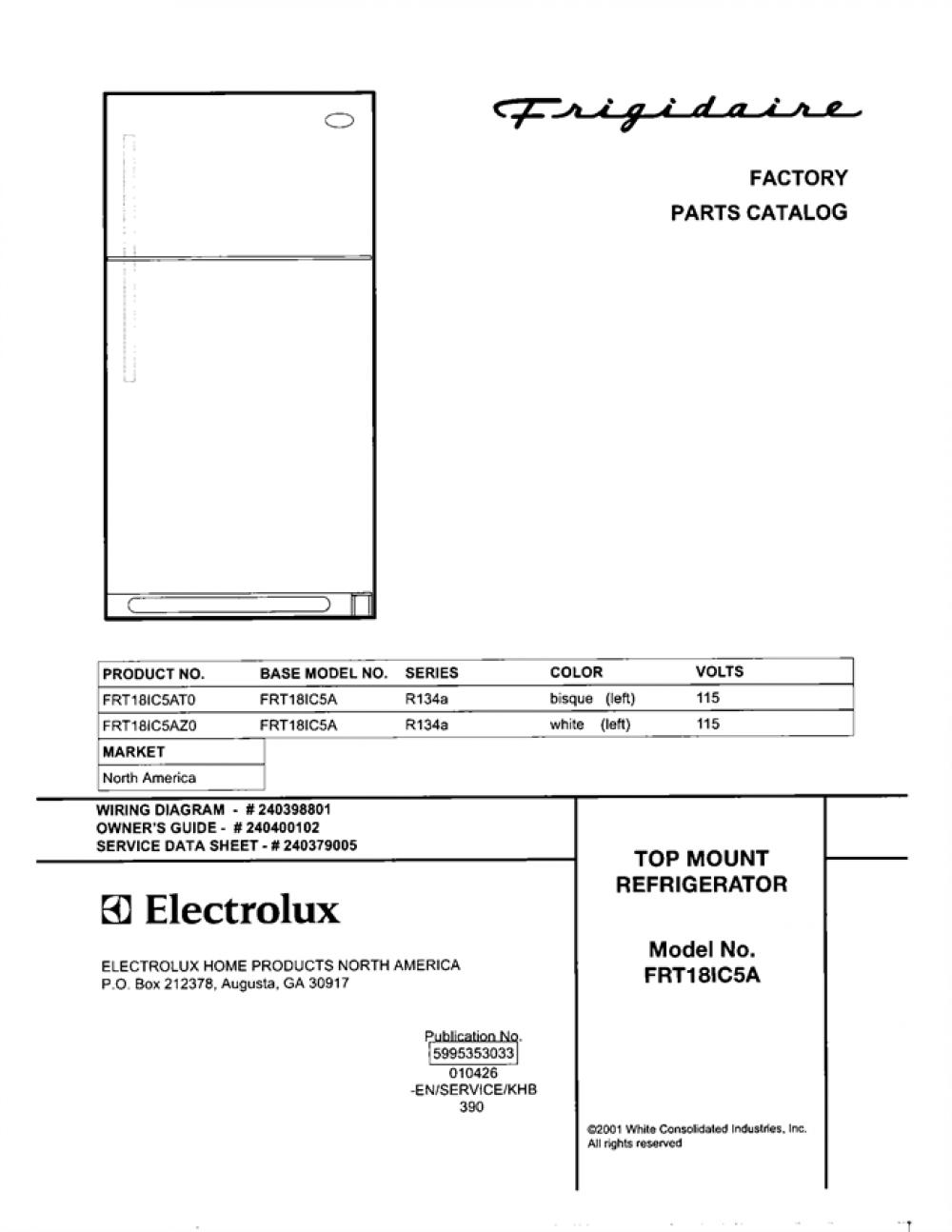 Frigidaire

FACTORY
PARTS CATALOG

| PRODUCT NO. | BASE MODEL NO. | SERIES | COLOR | VOLTS |
|---|---|---|---|---|
| FRT18IC5AT0 | FRT18IC5A | R134a | bisque (left) | 115 |
| FRT18IC5AZ0 | FRT18IC5A | R134a | white (left) | 115 |

| MARKET |
|---|
| North America |

WIRING DIAGRAM - # 240398801
OWNER'S GUIDE - # 240400102
SERVICE DATA SHEET - # 240379005

Electrolux

ELECTROLUX HOME PRODUCTS NORTH AMERICA
P.O. Box 212378, Augusta, GA 30917

Publication No.
5995353033
010426
-EN/SERVICE/KHB
390

TOP MOUNT
REFRIGERATOR

Model No.
FRT18IC5A

©2001 White Consolidated Industries, Inc.
All rights reserved